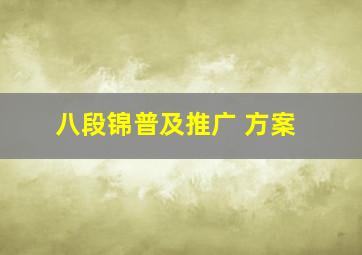 八段锦普及推广 方案